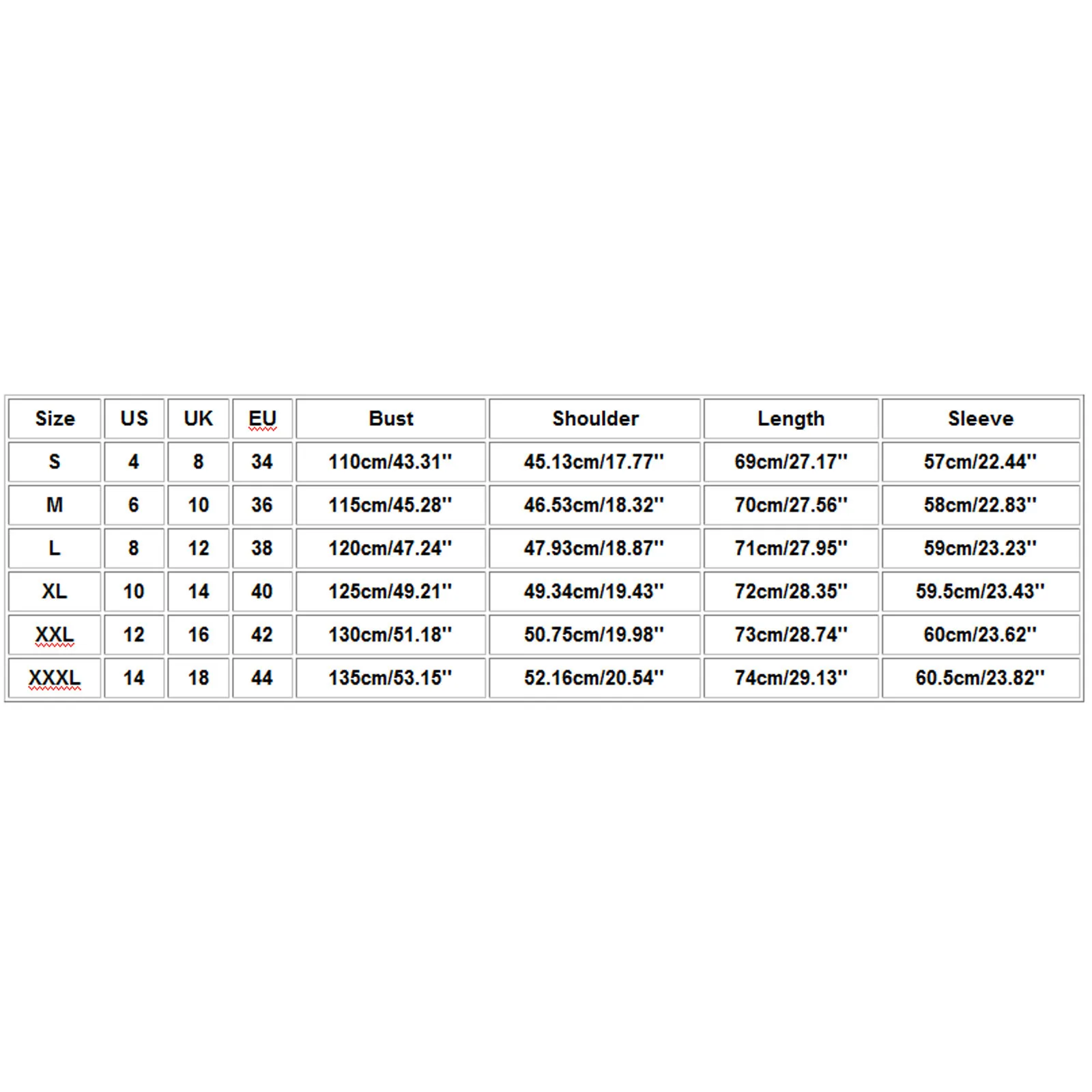 | Size | US | UK | EU | Bust | Shoulder | Length | Sleeve |
|---|---|---|---|---|---|---|---|
| S | 4 | 8 | 34 | 110cm/43.31'' | 45.13cm/17.77'' | 69cm/27.17'' | 57cm/22.44'' |
| M | 6 | 10 | 36 | 115cm/45.28'' | 46.53cm/18.32'' | 70cm/27.56'' | 58cm/22.83'' |
| L | 8 | 12 | 38 | 120cm/47.24'' | 47.93cm/18.87'' | 71cm/27.95'' | 59cm/23.23'' |
| XL | 10 | 14 | 40 | 125cm/49.21'' | 49.34cm/19.43'' | 72cm/28.35'' | 59.5cm/23.43'' |
| XXL | 12 | 16 | 42 | 130cm/51.18'' | 50.75cm/19.98'' | 73cm/28.74'' | 60cm/23.62'' |
| XXXL | 14 | 18 | 44 | 135cm/53.15'' | 52.16cm/20.54'' | 74cm/29.13'' | 60.5cm/23.82'' |